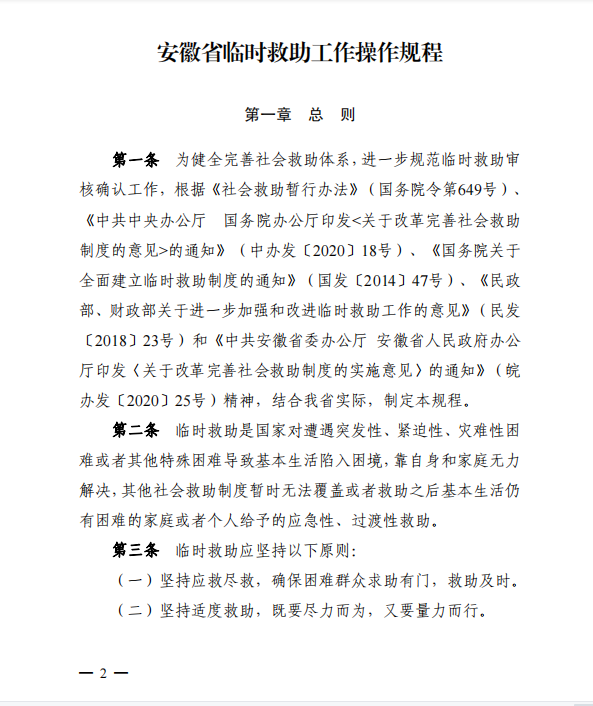 安徽省临时救助工作操作规程

第一章　总　则

第一条　为健全完善社会救助体系，进一步规范临时救助审核确认工作，根据《社会救助暂行办法》（国务院令第649号）、《中共中央办公厅　国务院办公厅印发<关于改革完善社会救助制度的意见>的通知》（中办发〔2020〕18号）、《国务院关于全面建立临时救助制度的通知》（国发〔2014〕47号）、《民政部、财政部关于进一步加强和改进临时救助工作的意见》（民发〔2018〕23号）和《中共安徽省委办公厅 安徽省人民政府办公厅印发〈关于改革完善社会救助制度的实施意见〉的通知》（皖办发〔2020〕25号）精神，结合我省实际，制定本规程。

第二条　临时救助是国家对遭遇突发性、紧迫性、灾难性困难或者其他特殊困难导致基本生活陷入困境，靠自身和家庭无力解决，其他社会救助制度暂时无法覆盖或者救助之后基本生活仍有困难的家庭或者个人给予的应急性、过渡性救助。

第三条　临时救助应坚持以下原则：

（一）坚持应救尽救，确保困难群众求助有门，救助及时。

（二）坚持适度救助，既要尽力而为，又要量力而行。

— 2 —